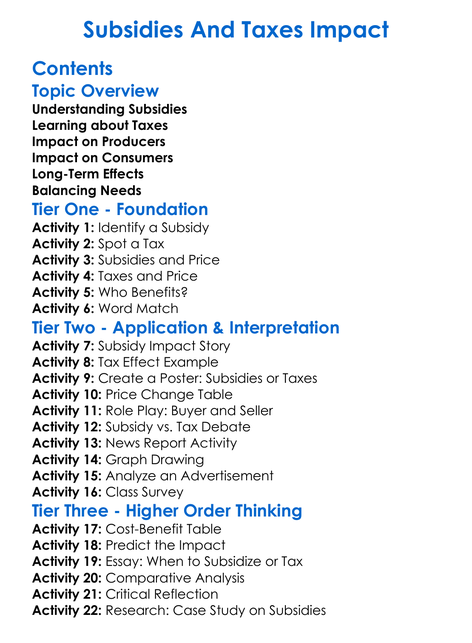 Subsidies And Taxes Impact

Contents

Topic Overview

Understanding Subsidies
Learning about Taxes
Impact on Producers
Impact on Consumers
Long-Term Effects
Balancing Needs

Tier One - Foundation

Activity 1: Identify a Subsidy
Activity 2: Spot a Tax
Activity 3: Subsidies and Price
Activity 4: Taxes and Price
Activity 5: Who Benefits?
Activity 6: Word Match

Tier Two - Application & Interpretation

Activity 7: Subsidy Impact Story
Activity 8: Tax Effect Example
Activity 9: Create a Poster: Subsidies or Taxes
Activity 10: Price Change Table
Activity 11: Role Play: Buyer and Seller
Activity 12: Subsidy vs. Tax Debate
Activity 13: News Report Activity
Activity 14: Graph Drawing
Activity 15: Analyze an Advertisement
Activity 16: Class Survey

Tier Three - Higher Order Thinking

Activity 17: Cost-Benefit Table
Activity 18: Predict the Impact
Activity 19: Essay: When to Subsidize or Tax
Activity 20: Comparative Analysis
Activity 21: Critical Reflection
Activity 22: Research: Case Study on Subsidies